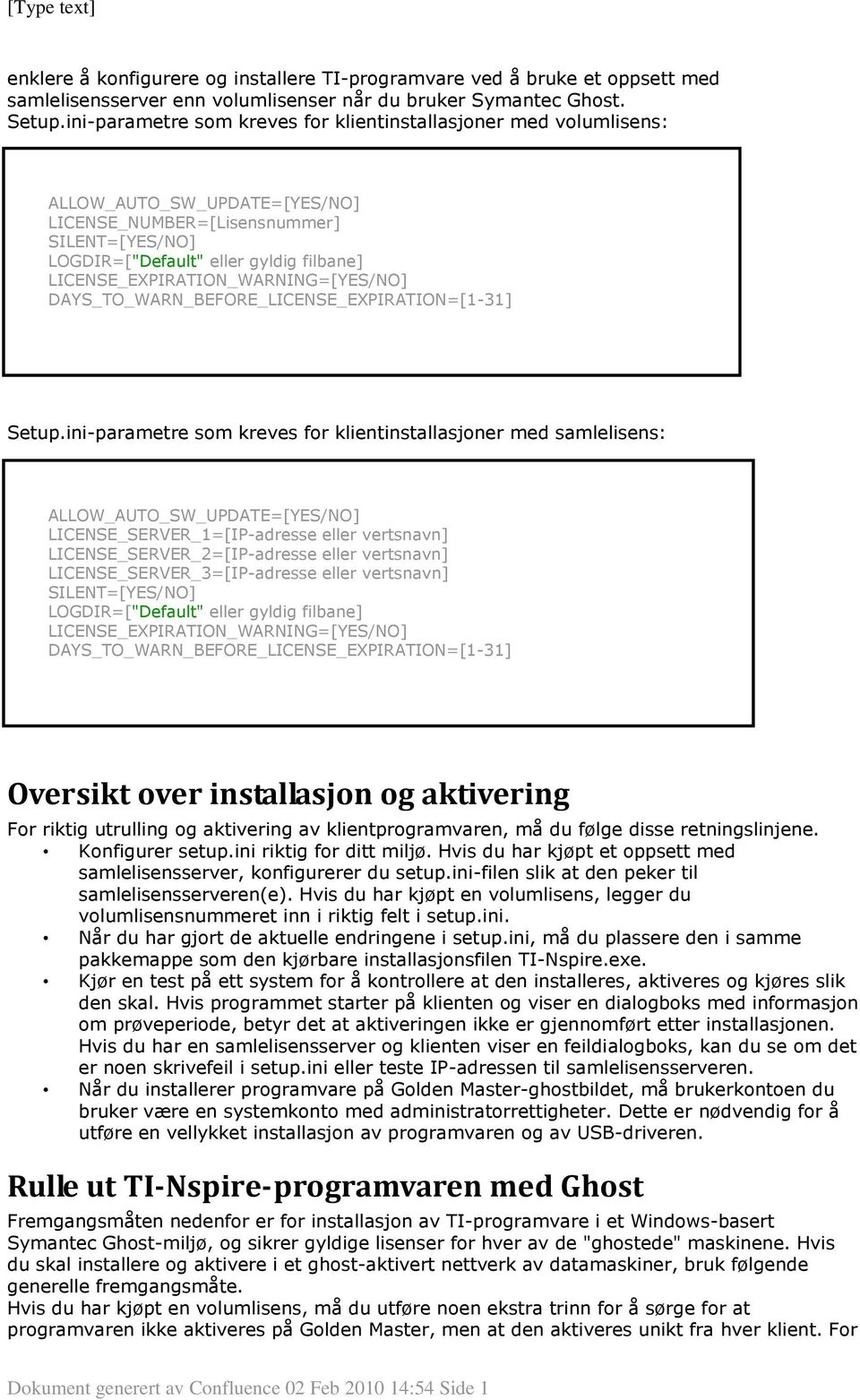 [Type text]

enklere å konfigurere og installere TI-programvare ved å bruke et oppsett med samlelisensserver enn volumlisenser når du bruker Symantec Ghost.
Setup.ini-parametre som kreves for klientinstallasjoner med volumlisens:

ALLOW_AUTO_SW_UPDATE=[YES/NO]
LICENSE_NUMBER=[Lisensnummer]
SILENT=[YES/NO]
LOGDIR=["Default" eller gyldig filbane]
LICENSE_EXPIRATION_WARNING=[YES/NO]
DAYS_TO_WARN_BEFORE_LICENSE_EXPIRATION=[1-31]

Setup.ini-parametre som kreves for klientinstallasjoner med samlelisens:

ALLOW_AUTO_SW_UPDATE=[YES/NO]
LICENSE_SERVER_1=[IP-adresse eller vertsnavn]
LICENSE_SERVER_2=[IP-adresse eller vertsnavn]
LICENSE_SERVER_3=[IP-adresse eller vertsnavn]
SILENT=[YES/NO]
LOGDIR=["Default" eller gyldig filbane]
LICENSE_EXPIRATION_WARNING=[YES/NO]
DAYS_TO_WARN_BEFORE_LICENSE_EXPIRATION=[1-31]

Oversikt over installasjon og aktivering

For riktig utrulling og aktivering av klientprogramvaren, må du følge disse retningslinjene.
• Konfigurer setup.ini riktig for ditt miljø. Hvis du har kjøpt et oppsett med samlelisensserver, konfigurerer du setup.ini-filen slik at den peker til samlelisensserveren(e). Hvis du har kjøpt en volumlisens, legger du volumlisensnummeret inn i riktig felt i setup.ini.
• Når du har gjort de aktuelle endringene i setup.ini, må du plassere den i samme pakkemappe som den kjørbare installasjonsfilen TI-Nspire.exe.
• Kjør en test på ett system for å kontrollere at den installeres, aktiveres og kjøres slik den skal. Hvis programmet starter på klienten og viser en dialogboks med informasjon om prøveperiode, betyr det at aktiveringen ikke er gjennomført etter installasjonen. Hvis du har en samlelisensserver og klienten viser en feildialogboks, kan du se om det er noen skrivefeil i setup.ini eller teste IP-adressen til samlelisensserveren.
• Når du installerer programvare på Golden Master-ghostbildet, må brukerkontoen du bruker være en systemkonto med administratorrettigheter. Dette er nødvendig for å utføre en vellykket installasjon av programvaren og av USB-driveren.

Rulle ut TI-Nspire-programvaren med Ghost

Fremgangsmåten nedenfor er for installasjon av TI-programvare i et Windows-basert Symantec Ghost-miljø, og sikrer gyldige lisenser for hver av de "ghostede" maskinene. Hvis du skal installere og aktivere i et ghost-aktivert nettverk av datamaskiner, bruk følgende generelle fremgangsmåte.
Hvis du har kjøpt en volumlisens, må du utføre noen ekstra trinn for å sørge for at programvaren ikke aktiveres på Golden Master, men at den aktiveres unikt fra hver klient. For

Dokument generert av Confluence 02 Feb 2010 14:54 Side 1